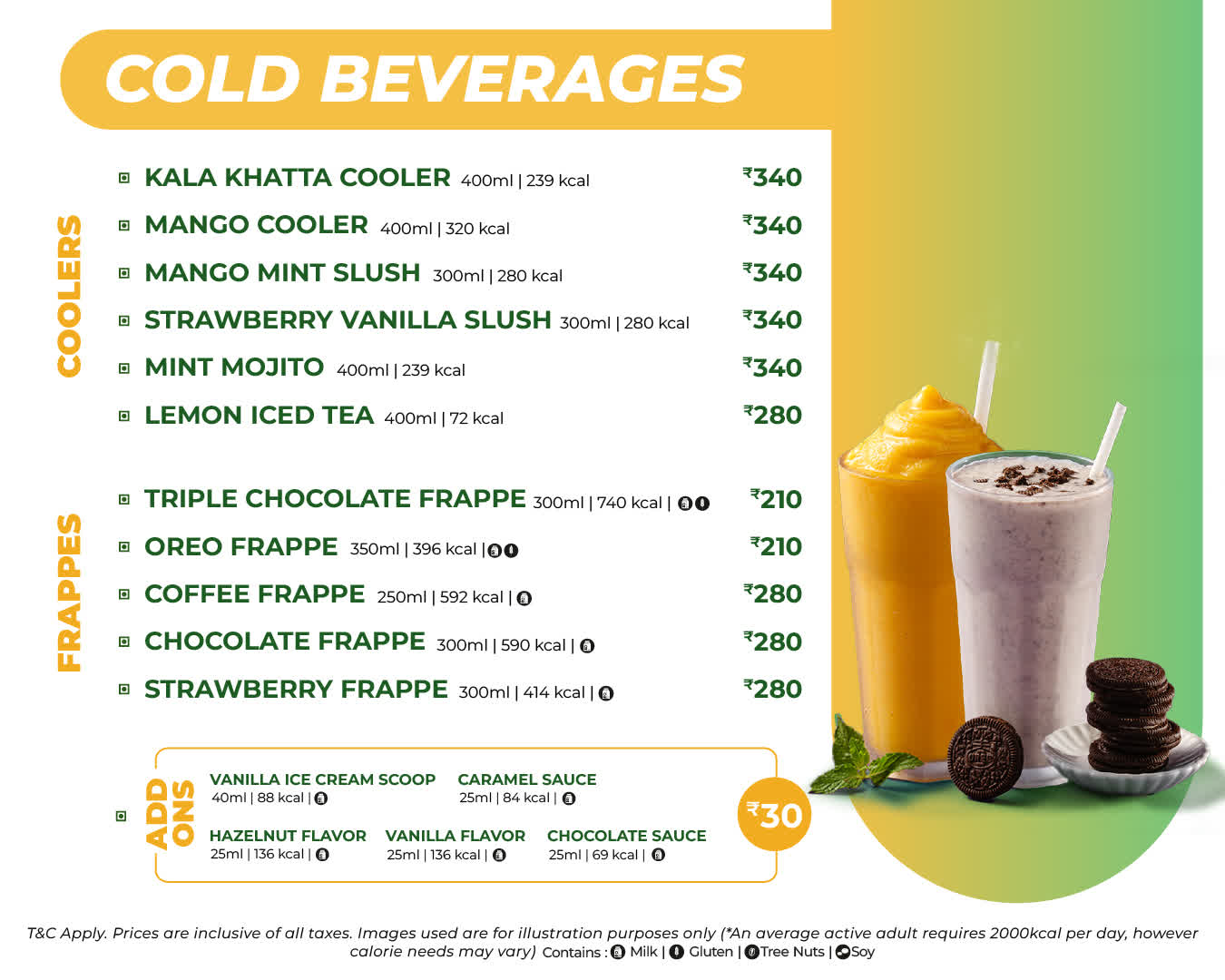 COLD BEVERAGES

COOLERS

KALA KHATTA COOLER 400ml | 239 kcal ₹340

MANGO COOLER 400ml | 320 kcal ₹340

MANGO MINT SLUSH 300ml | 280 kcal ₹340

STRAWBERRY VANILLA SLUSH 300ml | 280 kcal ₹340

MINT MOJITO 400ml | 239 kcal ₹340

LEMON ICED TEA 400ml | 72 kcal ₹280

FRAPPES

TRIPLE CHOCOLATE FRAPPE 300ml | 740 kcal | ₹210

OREO FRAPPE 350ml | 396 kcal | ₹210

COFFEE FRAPPE 250ml | 592 kcal | ₹280

CHOCOLATE FRAPPE 300ml | 590 kcal | ₹280

STRAWBERRY FRAPPE 300ml | 414 kcal | ₹280

ADD ONS

VANILLA ICE CREAM SCOOP 40ml | 88 kcal |

CARAMEL SAUCE 25ml | 84 kcal |

HAZELNUT FLAVOR 25ml | 136 kcal |

VANILLA FLAVOR 25ml | 136 kcal |

CHOCOLATE SAUCE 25ml | 69 kcal |

₹30

T&C Apply. Prices are inclusive of all taxes. Images used are for illustration purposes only (*An average active adult requires 2000kcal per day, however calorie needs may vary) Contains : Milk | Gluten | Tree Nuts | Soy